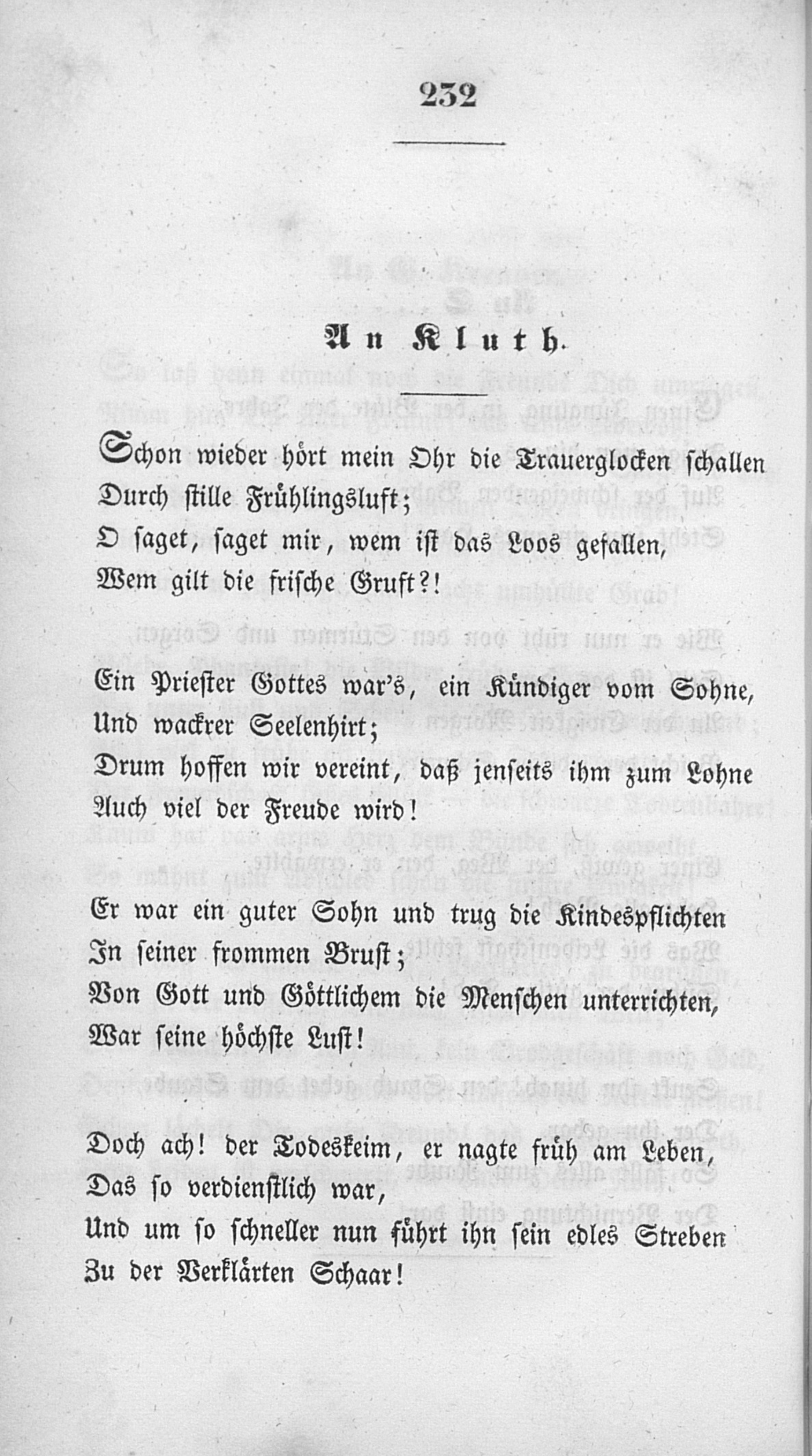 232

An Kluth.

Schon wieder hört mein Ohr die Trauerglocken schallen
Durch stille Frühlingsluft;
O saget, saget mir, wem ist das Loos gefallen,
Wem gilt die frische Gruft?!

Ein Priester Gottes war's, ein Kündiger vom Sohne,
Und wackrer Seelenhirt;
Drum hoffen wir vereint, daß jenseits ihm zum Lohne
Auch viel der Freude wird!

Er war ein guter Sohn und trug die Kindespflichten
In seiner frommen Brust;
Von Gott und Göttlichem die Menschen unterrichten,
War seine höchste Lust!

Doch ach! der Todeskeim, er nagte früh am Leben,
Das so verdienstlich war,
Und um so schneller nun führt ihn sein edles Streben
Zu der Verklärten Schaar!